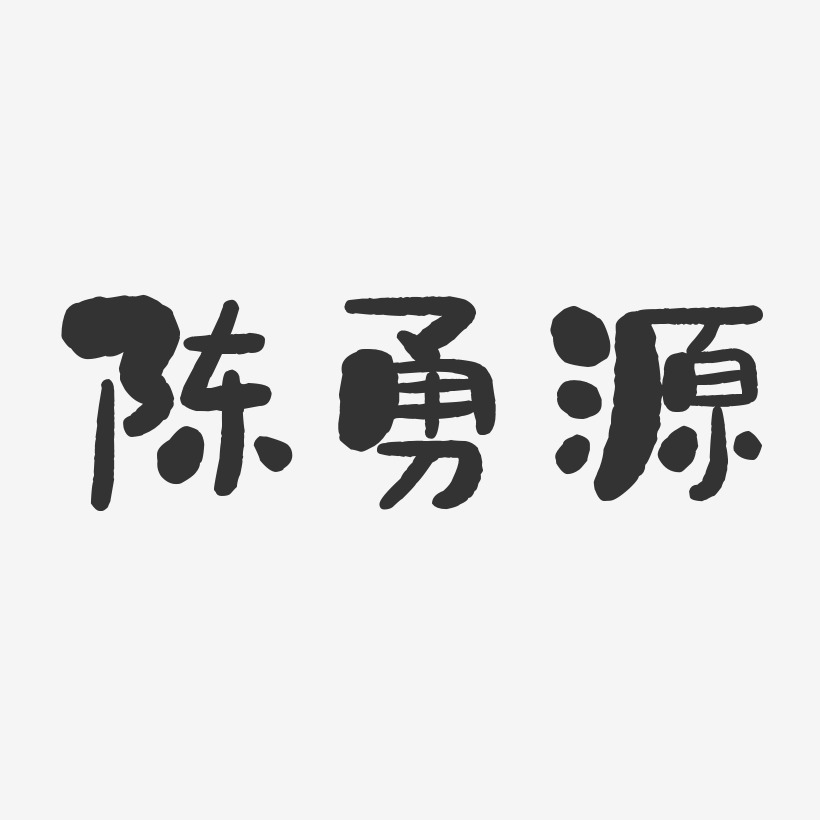 陈勇源